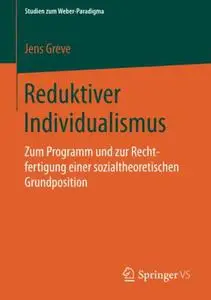 Studien zum Weber-Paradigma

Jens Greve

Reduktiver Individualismus

Zum Programm und zur Rechtfertigung einer sozialtheoretischen Grundposition

Springer VS